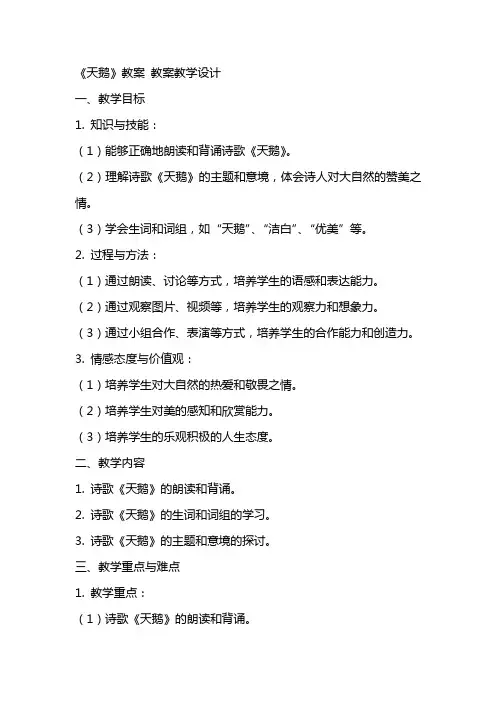 《天鹅》教案 教案教学设计

一、教学目标

1. 知识与技能：

（1）能够正确地朗读和背诵诗歌《天鹅》。

（2）理解诗歌《天鹅》的主题和意境，体会诗人对大自然的赞美之情。

（3）学会生词和词组，如“天鹅”、“洁白”、“优美”等。

2. 过程与方法：

（1）通过朗读、讨论等方式，培养学生的语感和表达能力。

（2）通过观察图片、视频等，培养学生的观察力和想象力。

（3）通过小组合作、表演等方式，培养学生的合作能力和创造力。

3. 情感态度与价值观：

（1）培养学生对大自然的热爱和敬畏之情。

（2）培养学生对美的感知和欣赏能力。

（3）培养学生的乐观积极的人生态度。

二、教学内容

1. 诗歌《天鹅》的朗读和背诵。

2. 诗歌《天鹅》的生词和词组的学习。

3. 诗歌《天鹅》的主题和意境的探讨。

三、教学重点与难点

1. 教学重点：

（1）诗歌《天鹅》的朗读和背诵。